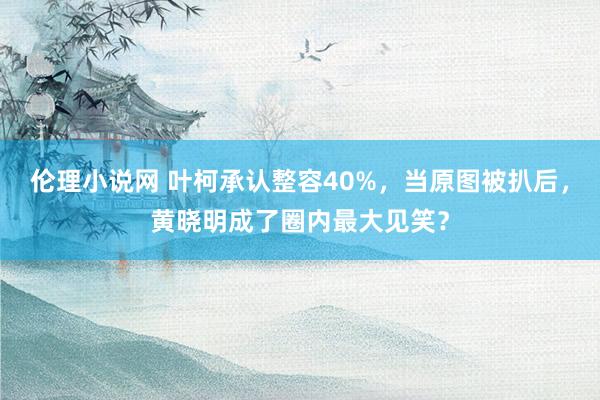 伦理小说网 叶柯承认整容40%，当原图被扒后，黄晓明成了圈内最大见笑？